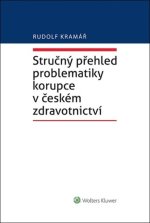 RUDOLF KRAMÁŘ

Stručný přehled problematiky korupce v českém zdravotnictví

Wolters Kluwer